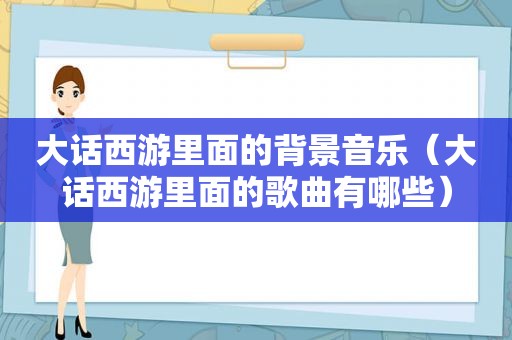 大话西游里面的背景音乐（大话西游里面的歌曲有哪些）